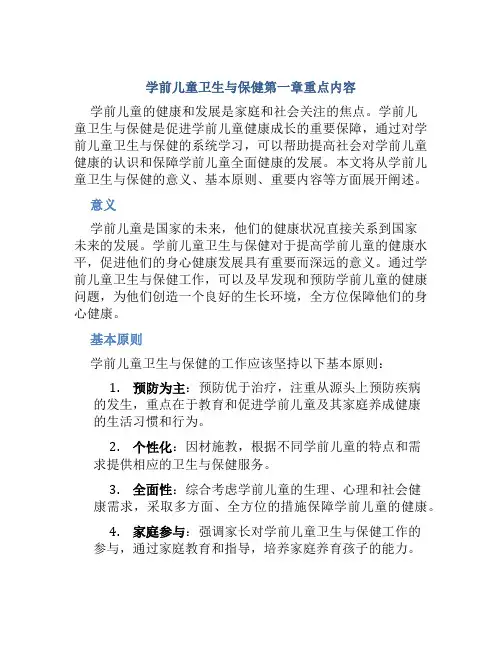 学前儿童卫生与保健第一章重点内容

学前儿童的健康和发展是家庭和社会关注的焦点。学前儿童卫生与保健是促进学前儿童健康成长的重要保障，通过对学前儿童卫生与保健的系统学习，可以帮助提高社会对学前儿童健康的认识和保障学前儿童全面健康的发展。本文将从学前儿童卫生与保健的意义、基本原则、重要内容等方面展开阐述。

意义

学前儿童是国家的未来，他们的健康状况直接关系到国家未来的发展。学前儿童卫生与保健对于提高学前儿童的健康水平，促进他们的身心健康发展具有重要而深远的意义。通过学前儿童卫生与保健工作，可以及早发现和预防学前儿童的健康问题，为他们创造一个良好的生长环境，全方位保障他们的身心健康。

基本原则

学前儿童卫生与保健的工作应该坚持以下基本原则：

1. 预防为主：预防优于治疗，注重从源头上预防疾病的发生，重点在于教育和促进学前儿童及其家庭养成健康的生活习惯和行为。

2. 个性化：因材施教，根据不同学前儿童的特点和需求提供相应的卫生与保健服务。

3. 全面性：综合考虑学前儿童的生理、心理和社会健康需求，采取多方面、全方位的措施保障学前儿童的健康。

4. 家庭参与：强调家长对学前儿童卫生与保健工作的参与，通过家庭教育和指导，培养家庭养育孩子的能力。